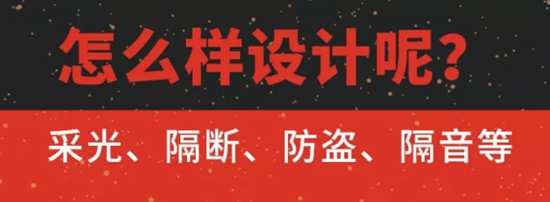 怎么样设计呢？

采光、隔断、防盗、隔音等